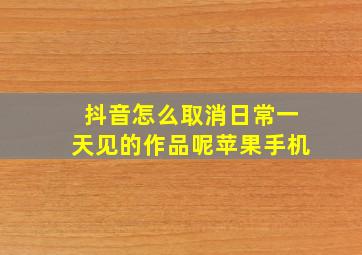 抖音怎么取消日常一天见的作品呢苹果手机